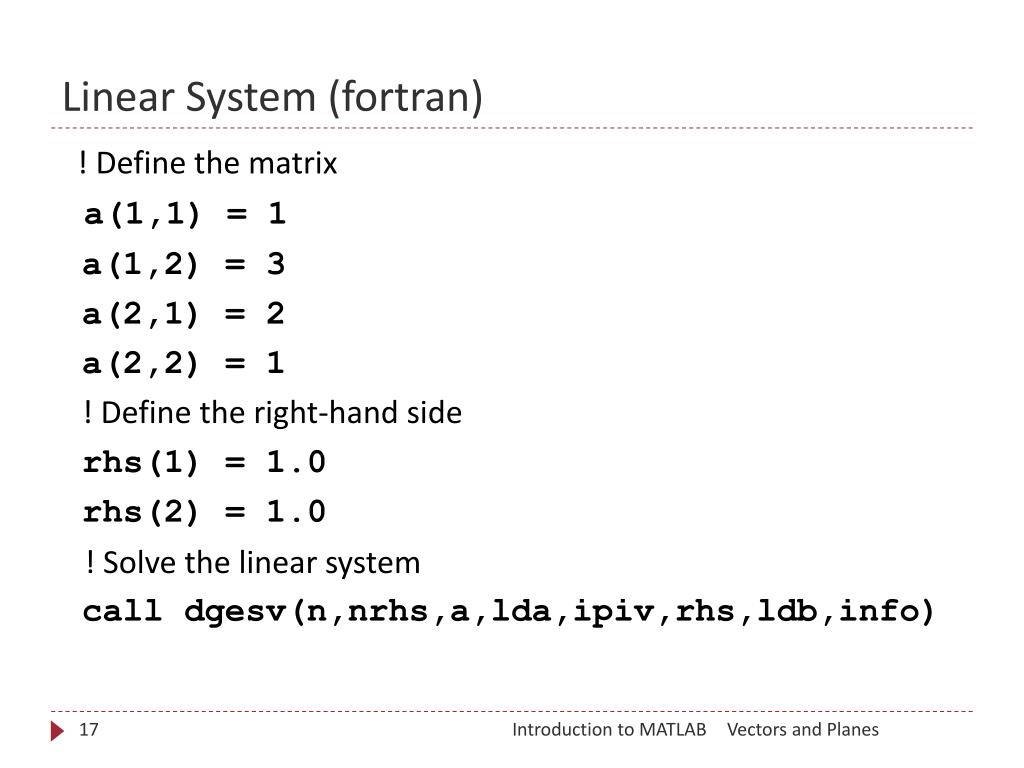 Linear System (fortran)

! Define the matrix

a(1,1) = 1

a(1,2) = 3

a(2,1) = 2

a(2,2) = 1

! Define the right-hand side

rhs(1) = 1.0

rhs(2) = 1.0

! Solve the linear system

call dgesv(n,nrhs,a,lda,ipiv,rhs,ldb,info)

17

Introduction to MATLAB Vectors and Planes